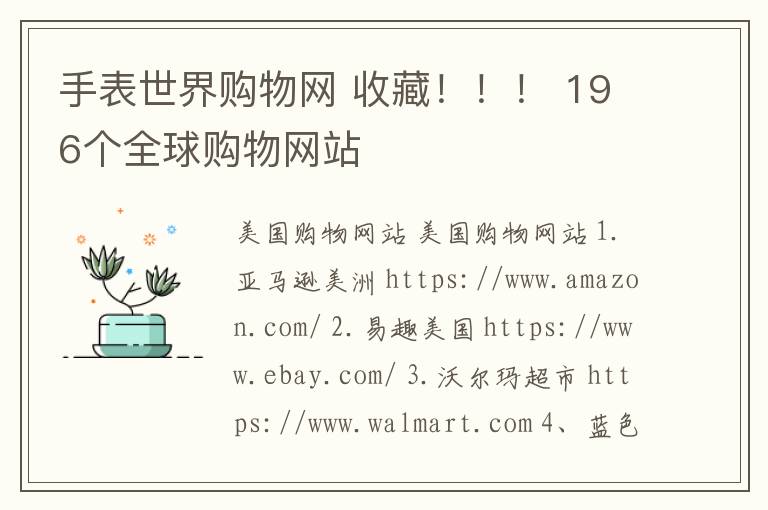 手表世界购物网 收藏！！！ 196个全球购物网站

美国购物网站 美国购物网站 1. 亚马逊美洲 https://www.amazon.com/ 2. 易趣美国 https://www.ebay.com/ 3. 沃尔玛超市 https://www.walmart.com 4、蓝色